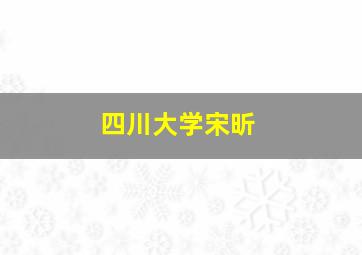 四川大学宋昕